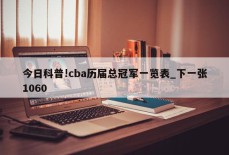 今日科普!cba历届总冠军一览表_下一张1060